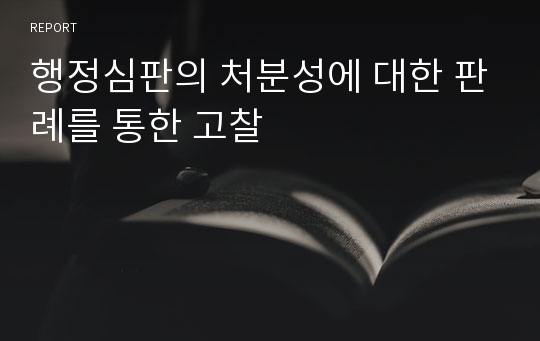 REPORT

행정심판의 처분성에 대한 판례를 통한 고찰